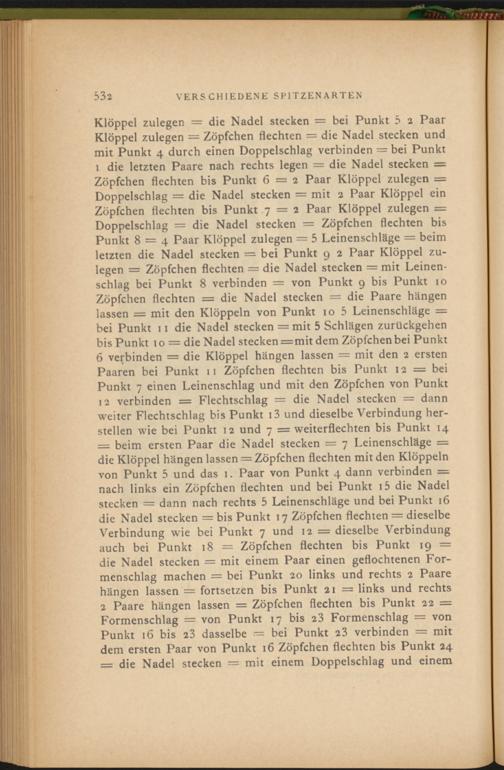 532 VERSCHIEDENE SPITZENARTEN

Klöppel zulegen = die Nadel stecken = bei Punkt 5 2 Paar Klöppel zulegen = Zöpfchen flechten = die Nadel stecken und mit Punkt 4 durch einen Doppelschlag verbinden = bei Punkt 1 die letzten Paare nach rechts legen = die Nadel stecken = Zöpfchen flechten bis Punkt 6 = 2 Paar Klöppel zulegen = Doppelschlag = die Nadel stecken = mit 2 Paar Klöppel ein Zöpfchen flechten bis Punkt 7 = 2 Paar Klöppel zulegen = Doppelschlag = die Nadel stecken = Zöpfchen flechten bis Punkt 8 = 4 Paar Klöppel zulegen = 5 Leinenschläge = beim letzten die Nadel stecken = bei Punkt 9 2 Paar Klöppel zulegen = Zöpfchen flechten = die Nadel stecken = mit Leinenschlag bei Punkt 8 verbinden = von Punkt 9 bis Punkt 10 Zöpfchen flechten = die Nadel stecken = die Paare hängen lassen = mit den Klöppeln von Punkt 10 5 Leinenschläge = bei Punkt 11 die Nadel stecken = mit 5 Schlägen zurückgehen bis Punkt 10 = die Nadel stecken = mit dem Zöpfchen bei Punkt 6 verbinden = die Klöppel hängen lassen = mit den 2 ersten Paaren bei Punkt 11 Zöpfchen flechten bis Punkt 12 = bei Punkt 7 einen Leinenschlag und mit den Zöpfchen von Punkt 12 verbinden = Flechtschlag = die Nadel stecken = dann weiter Flechtschlag bis Punkt 13 und dieselbe Verbindung herstellen wie bei Punkt 12 und 7 = weiterflechten bis Punkt 14 = beim ersten Paar die Nadel stecken = 7 Leinenschläge = die Klöppel hängen lassen = Zöpfchen flechten mit den Klöppeln von Punkt 5 und das 1. Paar von Punkt 4 dann verbinden = nach links ein Zöpfchen flechten und bei Punkt 15 die Nadel stecken = dann nach rechts 5 Leinenschläge und bei Punkt 16 die Nadel stecken = bis Punkt 17 Zöpfchen flechten = dieselbe Verbindung wie bei Punkt 7 und 12 = dieselbe Verbindung auch bei Punkt 18 = Zöpfchen flechten bis Punkt 19 = die Nadel stecken = mit einem Paar einen geflochtenen Formenschlag machen = bei Punkt 20 links und rechts 2 Paare hängen lassen = fortsetzen bis Punkt 21 = links und rechts 2 Paare hängen lassen = Zöpfchen flechten bis Punkt 22 = Formenschlag = von Punkt 17 bis 23 Formenschlag = von Punkt 16 bis 23 dasselbe = bei Punkt 23 verbinden = mit dem ersten Paar von Punkt 16 Zöpfchen flechten bis Punkt 24 = die Nadel stecken = mit einem Doppelschlag und einem